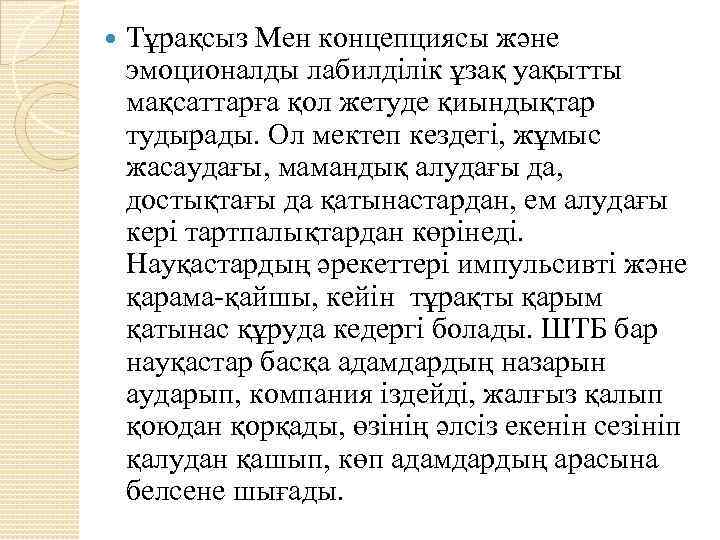 Тұрақсыз Мен концепциясы және эмоционалды лабилділік ұзақ уақытты мақсаттарға қол жетуде қиындықтар тудырады. Ол мектеп кездегі, жұмыс жасаудағы, мамандық алудағы да, достықтағы да қатынастардан, ем алудағы кері тартпалықтардан көрінеді. Науқастардың әрекеттері импульсивті және қарама-қайшы, кейін тұрақты қарым қатынас құруда кедергі болады. ШТБ бар науқастар басқа адамдардың назарын аударып, компания іздейді, жалғыз қалып қоюдан қорқады, өзінің әлсіз екенін сезініп қалудан қашып, көп адамдардың арасына белсене шығады.